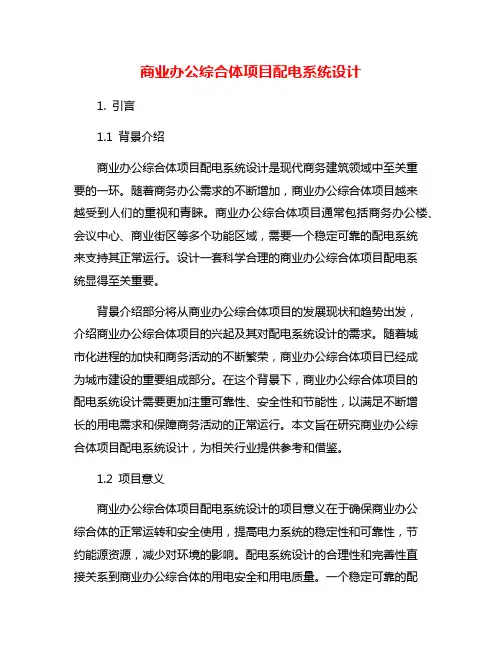 商业办公综合体项目配电系统设计

1. 引言

1.1 背景介绍

商业办公综合体项目配电系统设计是现代商务建筑领域中至关重要的一环。随着商务办公需求的不断增加，商业办公综合体项目越来越受到人们的重视和青睐。商业办公综合体项目通常包括商务办公楼、会议中心、商业街区等多个功能区域，需要一个稳定可靠的配电系统来支持其正常运行。设计一套科学合理的商业办公综合体项目配电系统显得至关重要。

背景介绍部分将从商业办公综合体项目的发展现状和趋势出发，介绍商业办公综合体项目的兴起及其对配电系统设计的需求。随着城市化进程的加快和商务活动的不断繁荣，商业办公综合体项目已经成为城市建设的重要组成部分。在这个背景下，商业办公综合体项目的配电系统设计需要更加注重可靠性、安全性和节能性，以满足不断增长的用电需求和保障商务活动的正常运行。本文旨在研究商业办公综合体项目配电系统设计，为相关行业提供参考和借鉴。

1.2 项目意义

商业办公综合体项目配电系统设计的项目意义在于确保商业办公综合体的正常运转和安全使用，提高电力系统的稳定性和可靠性，节约能源资源，减少对环境的影响。配电系统设计的合理性和完善性直接关系到商业办公综合体的用电安全和用电质量。一个稳定可靠的配